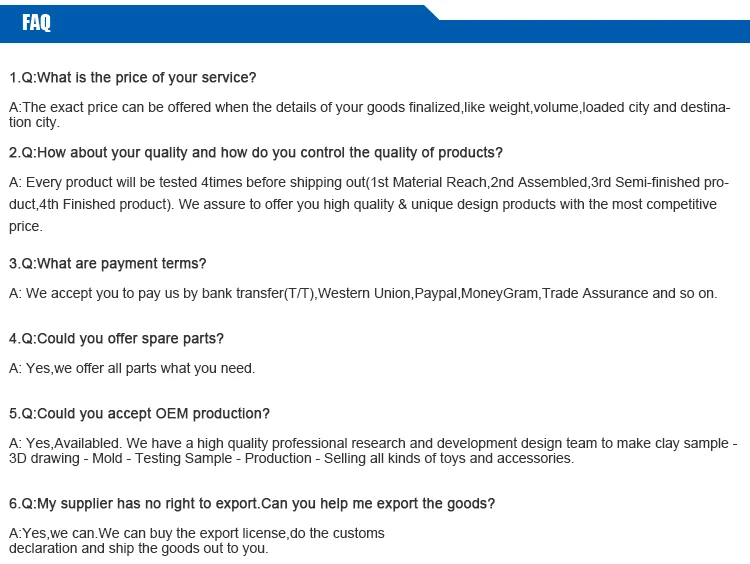 FAQ

1.Q:What is the price of your service?

A:The exact price can be offered when the details of your goods finalized,like weight,volume,loaded city and destination city.

2.Q:How about your quality and how do you control the quality of products?

A: Every product will be tested 4times before shipping out(1st Material Reach,2nd Assembled,3rd Semi-finished product,4th Finished product). We assure to offer you high quality & unique design products with the most competitive price.

3.Q:What are payment terms?

A: We accept you to pay us by bank transfer(T/T),Western Union,Paypal,MoneyGram,Trade Assurance and so on.

4.Q:Could you offer spare parts?

A: Yes,we offer all parts what you need.

5.Q:Could you accept OEM production?

A: Yes,Availabled. We have a high quality professional research and development design team to make clay sample - 3D drawing - Mold - Testing Sample - Production - Selling all kinds of toys and accessories.

6.Q:My supplier has no right to export.Can you help me export the goods?

A:Yes,we can.We can buy the export license,do the customs declaration and ship the goods out to you.